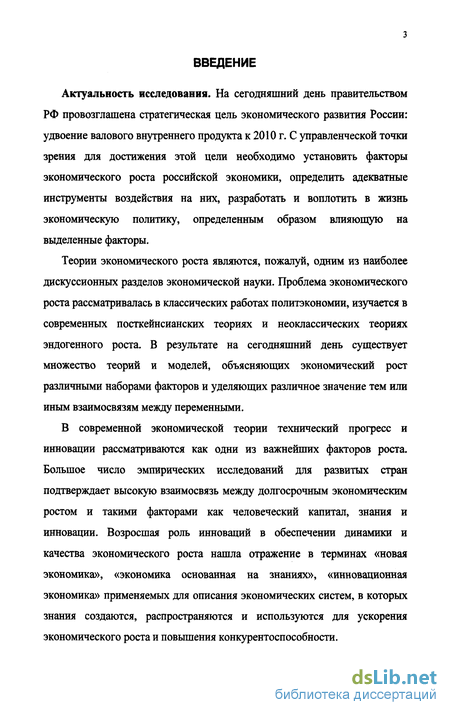 3

ВВЕДЕНИЕ

Актуальность исследования. На сегодняшний день правительством РФ провозглашена стратегическая цель экономического развития России: удвоение валового внутреннего продукта к 2010 г. С управленческой точки зрения для достижения этой цели необходимо установить факторы экономического роста российской экономики, определить адекватные инструменты воздействия на них, разработать и воплотить в жизнь экономическую политику, определенным образом влияющую на выделенные факторы.

Теории экономического роста являются, пожалуй, одним из наиболее дискуссионных разделов экономической науки. Проблема экономического роста рассматривалась в классических работах политэкономии, изучается в современных посткейнсианских теориях и неоклассических теориях эндогенного роста. В результате на сегодняшний день существует множество теорий и моделей, объясняющих экономический рост различными наборами факторов и уделяющих различное значение тем или иным взаимосвязям между переменными.

В современной экономической теории технический прогресс и инновации рассматриваются как одни из важнейших факторов роста. Большое число эмпирических исследований для развитых стран подтверждает высокую взаимосвязь между долгосрочным экономическим ростом и такими факторами как человеческий капитал, знания и инновации. Возросшая роль инноваций в обеспечении динамики и качества экономического роста нашла отражение в терминах «новая экономика», «экономика основанная на знаниях», «инновационная экономика» применяемых для описания экономических систем, в которых знания создаются, распространяются и используются для ускорения экономического роста и повышения конкурентоспособности.

dsLib.net
библиотека диссертаций